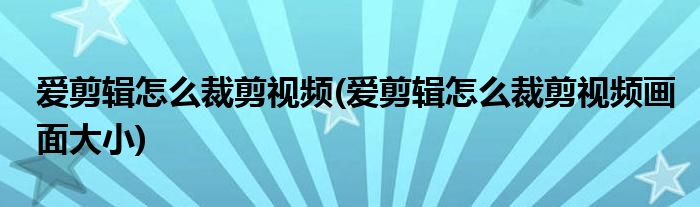 爱剪辑怎么裁剪视频(爱剪辑怎么裁剪视频画面大小)